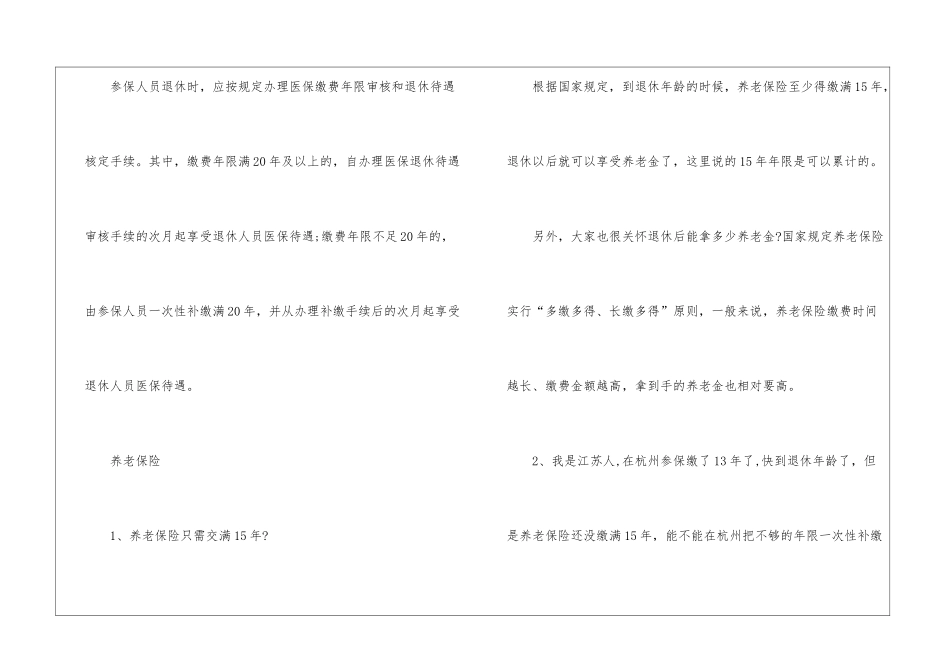 参保人员退休时，应按规定办理医保缴费年限审核和退休待遇核定手续。其中，缴费年限满20年及以上的，自办理医保退休待遇审核手续的次月起享受退休人员医保待遇;缴费年限不足20年的，由参保人员一次性补缴满20年，并从办理补缴手续后的次月起享受退休人员医保待遇。

养老保险

1、养老保险只需交满15年?

根据国家规定，到退休年龄的时候，养老保险至少得缴满15年，退休以后就可以享受养老金了，这里说的15年年限是可以累计的。

另外，大家也很关怀退休后能拿多少养老金?国家规定养老保险实行“多缴多得、长缴多得”原则，一般来说，养老保险缴费时间越长、缴费金额越高，拿到手的养老金也相对要高。

2、我是江苏人,在杭州参保缴了13年了,快到退休年龄了，但是养老保险还没缴满15年，能不能在杭州把不够的年限一次性补缴